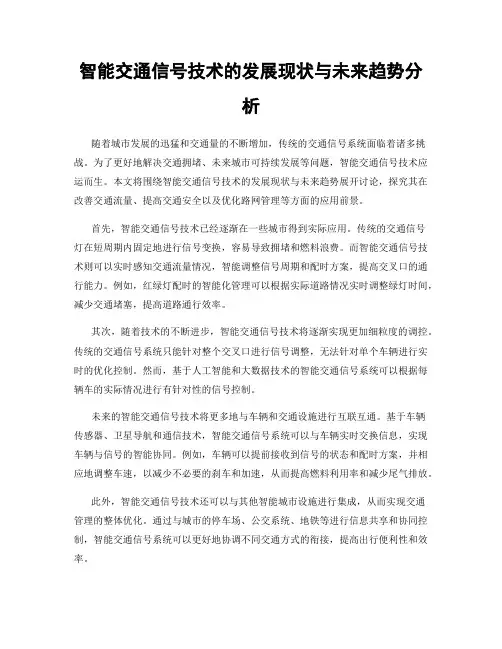 智能交通信号技术的发展现状与未来趋势分析

随着城市发展的迅猛和交通量的不断增加，传统的交通信号系统面临着诸多挑战。为了更好地解决交通拥堵、未来城市可持续发展等问题，智能交通信号技术应运而生。本文将围绕智能交通信号技术的发展现状与未来趋势展开讨论，探究其在改善交通流量、提高交通安全以及优化路网管理等方面的应用前景。

首先，智能交通信号技术已经逐渐在一些城市得到实际应用。传统的交通信号灯在短周期内固定地进行信号变换，容易导致拥堵和燃料浪费。而智能交通信号技术则可以实时感知交通流量情况，智能调整信号周期和配时方案，提高交叉口的通行能力。例如，红绿灯配时的智能化管理可以根据实际道路情况实时调整绿灯时间，减少交通堵塞，提高道路通行效率。

其次，随着技术的不断进步，智能交通信号技术将逐渐实现更加细粒度的调控。传统的交通信号系统只能针对整个交叉口进行信号调整，无法针对单个车辆进行实时的优化控制。然而，基于人工智能和大数据技术的智能交通信号系统可以根据每辆车的实际情况进行有针对性的信号控制。

未来的智能交通信号技术将更多地与车辆和交通设施进行互联互通。基于车辆传感器、卫星导航和通信技术，智能交通信号系统可以与车辆实时交换信息，实现车辆与信号的智能协同。例如，车辆可以提前接收到信号的状态和配时方案，并相应地调整车速，以减少不必要的刹车和加速，从而提高燃料利用率和减少尾气排放。

此外，智能交通信号技术还可以与其他智能城市设施进行集成，从而实现交通管理的整体优化。通过与城市的停车场、公交系统、地铁等进行信息共享和协同控制，智能交通信号系统可以更好地协调不同交通方式的衔接，提高出行便利性和效率。